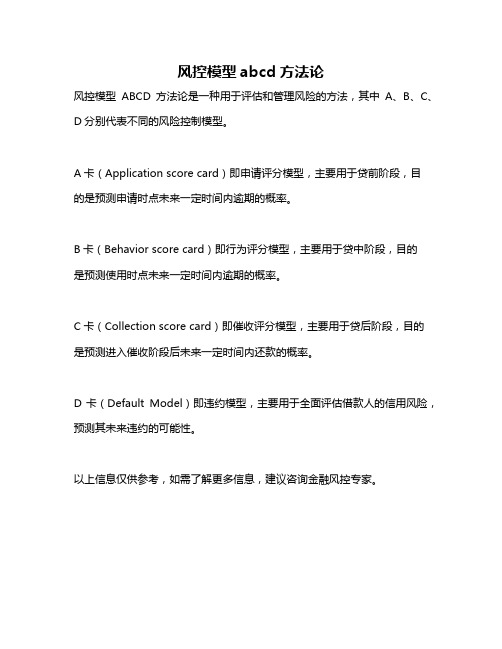 风控模型 abcd 方法论

风控模型 ABCD 方法论是一种用于评估和管理风险的方法，其中 A、B、C、D 分别代表不同的风险控制模型。

A 卡（Application score card）即申请评分模型，主要用于贷前阶段，目的是预测申请时点未来一定时间内逾期的概率。

B 卡（Behavior score card）即行为评分模型，主要用于贷中阶段，目的是预测使用时点未来一定时间内逾期的概率。

C 卡（Collection score card）即催收评分模型，主要用于贷后阶段，目的是预测进入催收阶段后未来一定时间内还款的概率。

D 卡（Default Model）即违约模型，主要用于全面评估借款人的信用风险，预测其未来违约的可能性。

以上信息仅供参考，如需了解更多信息，建议咨询金融风控专家。